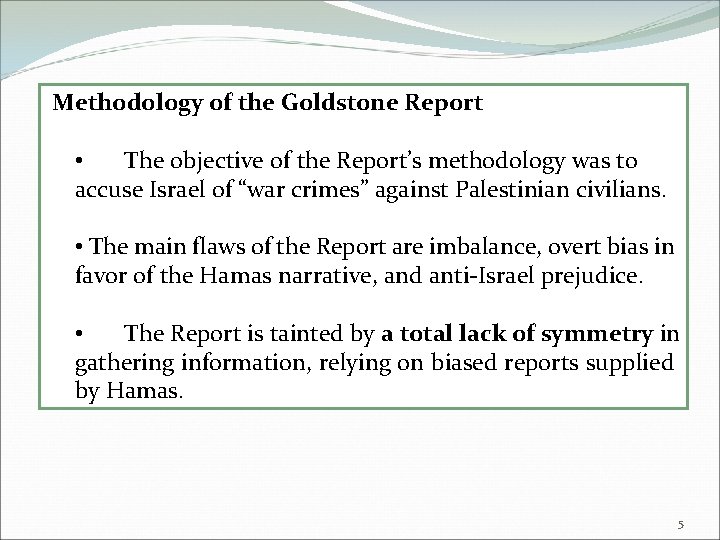 Methodology of the Goldstone Report

• The objective of the Report's methodology was to accuse Israel of "war crimes" against Palestinian civilians.

• The main flaws of the Report are imbalance, overt bias in favor of the Hamas narrative, and anti-Israel prejudice.

• The Report is tainted by a total lack of symmetry in gathering information, relying on biased reports supplied by Hamas.

5